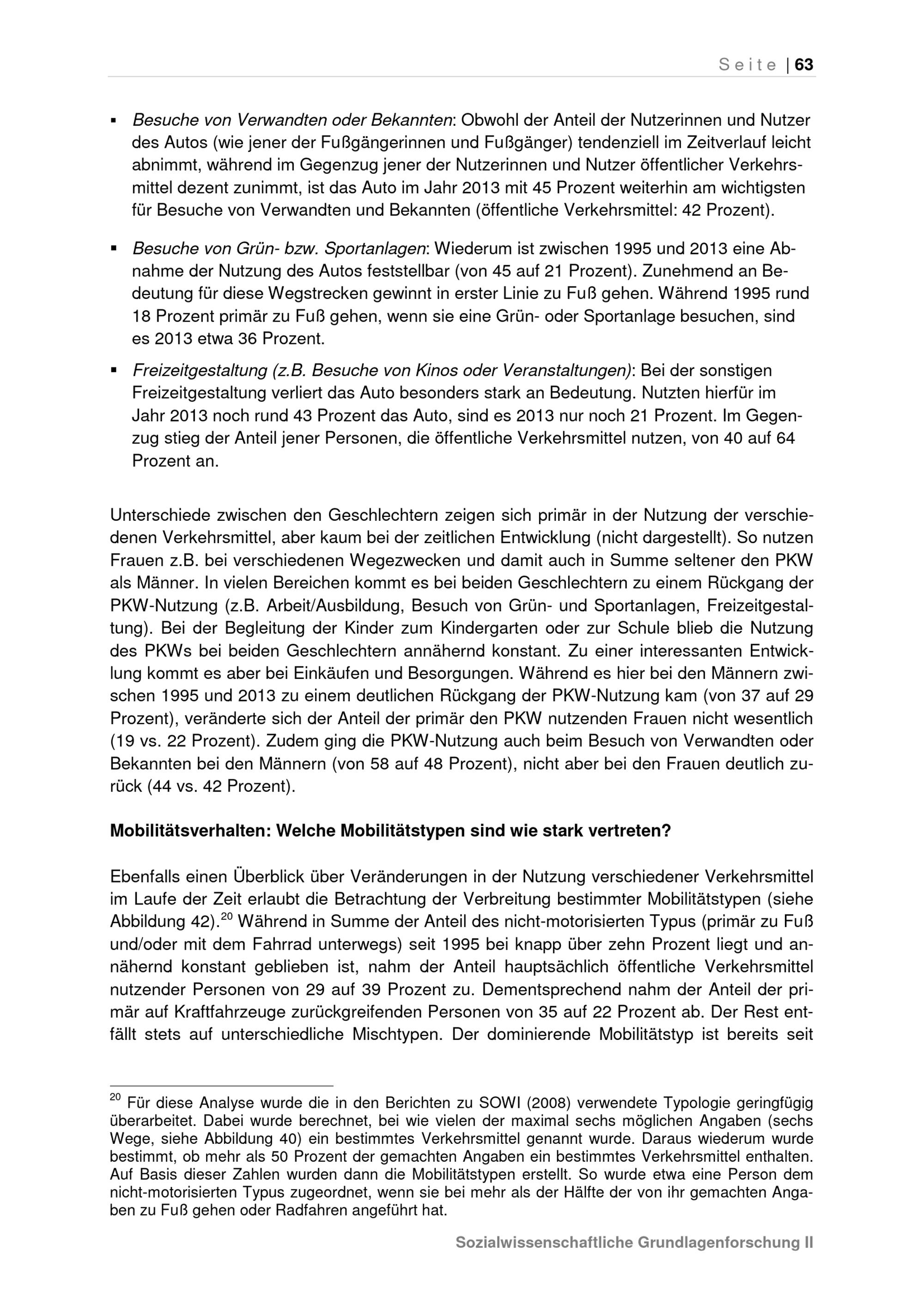 Seite | 63

▪ Besuche von Verwandten oder Bekannten: Obwohl der Anteil der Nutzerinnen und Nutzer des Autos (wie jener der Fußgängerinnen und Fußgänger) tendenziell im Zeitverlauf leicht abnimmt, während im Gegenzug jener der Nutzerinnen und Nutzer öffentlicher Verkehrsmittel dezent zunimmt, ist das Auto im Jahr 2013 mit 45 Prozent weiterhin am wichtigsten für Besuche von Verwandten und Bekannten (öffentliche Verkehrsmittel: 42 Prozent).

▪ Besuche von Grün- bzw. Sportanlagen: Wiederum ist zwischen 1995 und 2013 eine Abnahme der Nutzung des Autos feststellbar (von 45 auf 21 Prozent). Zunehmend an Bedeutung für diese Wegstrecken gewinnt in erster Linie zu Fuß gehen. Während 1995 rund 18 Prozent primär zu Fuß gehen, wenn sie eine Grün- oder Sportanlage besuchen, sind es 2013 etwa 36 Prozent.

▪ Freizeitgestaltung (z.B. Besuche von Kinos oder Veranstaltungen): Bei der sonstigen Freizeitgestaltung verliert das Auto besonders stark an Bedeutung. Nutzten hierfür im Jahr 2013 noch rund 43 Prozent das Auto, sind es 2013 nur noch 21 Prozent. Im Gegenzug stieg der Anteil jener Personen, die öffentliche Verkehrsmittel nutzen, von 40 auf 64 Prozent an.

Unterschiede zwischen den Geschlechtern zeigen sich primär in der Nutzung der verschiedenen Verkehrsmittel, aber kaum bei der zeitlichen Entwicklung (nicht dargestellt). So nutzen Frauen z.B. bei verschiedenen Wegezwecken und damit auch in Summe seltener den PKW als Männer. In vielen Bereichen kommt es bei beiden Geschlechtern zu einem Rückgang der PKW-Nutzung (z.B. Arbeit/Ausbildung, Besuch von Grün- und Sportanlagen, Freizeitgestaltung). Bei der Begleitung der Kinder zum Kindergarten oder zur Schule blieb die Nutzung des PKWs bei beiden Geschlechtern annähernd konstant. Zu einer interessanten Entwicklung kommt es aber bei Einkäufen und Besorgungen. Während es hier bei den Männern zwischen 1995 und 2013 zu einem deutlichen Rückgang der PKW-Nutzung kam (von 37 auf 29 Prozent), veränderte sich der Anteil der primär den PKW nutzenden Frauen nicht wesentlich (19 vs. 22 Prozent). Zudem ging die PKW-Nutzung auch beim Besuch von Verwandten oder Bekannten bei den Männern (von 58 auf 48 Prozent), nicht aber bei den Frauen deutlich zurück (44 vs. 42 Prozent).

Mobilitätsverhalten: Welche Mobilitätstypen sind wie stark vertreten?

Ebenfalls einen Überblick über Veränderungen in der Nutzung verschiedener Verkehrsmittel im Laufe der Zeit erlaubt die Betrachtung der Verbreitung bestimmter Mobilitätstypen (siehe Abbildung 42).$^{20}$ Während in Summe der Anteil des nicht-motorisierten Typus (primär zu Fuß und/oder mit dem Fahrrad unterwegs) seit 1995 bei knapp über zehn Prozent liegt und annähernd konstant geblieben ist, nahm der Anteil hauptsächlich öffentliche Verkehrsmittel nutzender Personen von 29 auf 39 Prozent zu. Dementsprechend nahm der Anteil der primär auf Kraftfahrzeuge zurückgreifenden Personen von 35 auf 22 Prozent ab. Der Rest entfällt stets auf unterschiedliche Mischtypen. Der dominierende Mobilitätstyp ist bereits seit

$^{20}$ Für diese Analyse wurde die in den Berichten zu SOWI (2008) verwendete Typologie geringfügig überarbeitet. Dabei wurde berechnet, bei wie vielen der maximal sechs möglichen Angaben (sechs Wege, siehe Abbildung 40) ein bestimmtes Verkehrsmittel genannt wurde. Daraus wiederum wurde bestimmt, ob mehr als 50 Prozent der gemachten Angaben ein bestimmtes Verkehrsmittel enthalten. Auf Basis dieser Zahlen wurden dann die Mobilitätstypen erstellt. So wurde etwa eine Person dem nicht-motorisierten Typus zugeordnet, wenn sie bei mehr als der Hälfte der von ihr gemachten Angaben zu Fuß gehen oder Radfahren angeführt hat.

Sozialwissenschaftliche Grundlagenforschung II